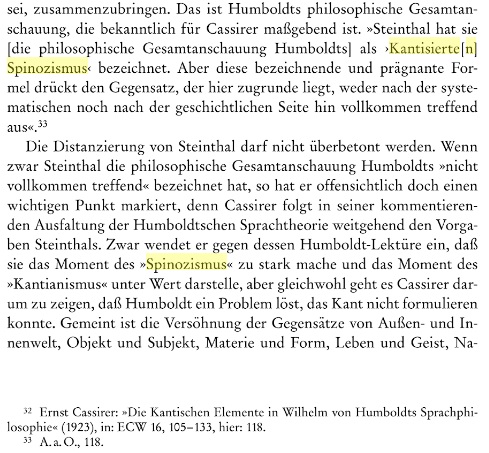 sei, zusammenzubringen. Das ist Humboldts philosophische Gesamtanschauung, die bekanntlich für Cassirer maßgebend ist. »Steinthal hat sie [die philosophische Gesamtanschauung Humboldts] als ›Kantisierte[n] Spinozismus‹ bezeichnet. Aber diese bezeichnende und prägnante Formel drückt den Gegensatz, der hier zugrunde liegt, weder nach der systematischen noch nach der geschichtlichen Seite hin vollkommen treffend aus«.$^{33}$

Die Distanzierung von Steinthal darf nicht überbetont werden. Wenn zwar Steinthal die philosophische Gesamtanschauung Humboldts »nicht vollkommen treffend« bezeichnet hat, so hat er offensichtlich doch einen wichtigen Punkt markiert, denn Cassirer folgt in seiner kommentierenden Ausfaltung der Humboldtschen Sprachtheorie weitgehend den Vorgaben Steinthals. Zwar wendet er gegen dessen Humboldt-Lektüre ein, daß sie das Moment des »Spinozismus« zu stark mache und das Moment des »Kantianismus« unter Wert darstelle, aber gleichwohl geht es Cassirer darum zu zeigen, daß Humboldt ein Problem löst, das Kant nicht formulieren konnte. Gemeint ist die Versöhnung der Gegensätze von Außen- und Innenwelt, Objekt und Subjekt, Materie und Form, Leben und Geist, Na-

$^{32}$ Ernst Cassirer: »Die Kantischen Elemente in Wilhelm von Humboldts Sprachphilosophie« (1923), in: ECW 16, 105–133, hier: 118.
$^{33}$ A. a. O., 118.